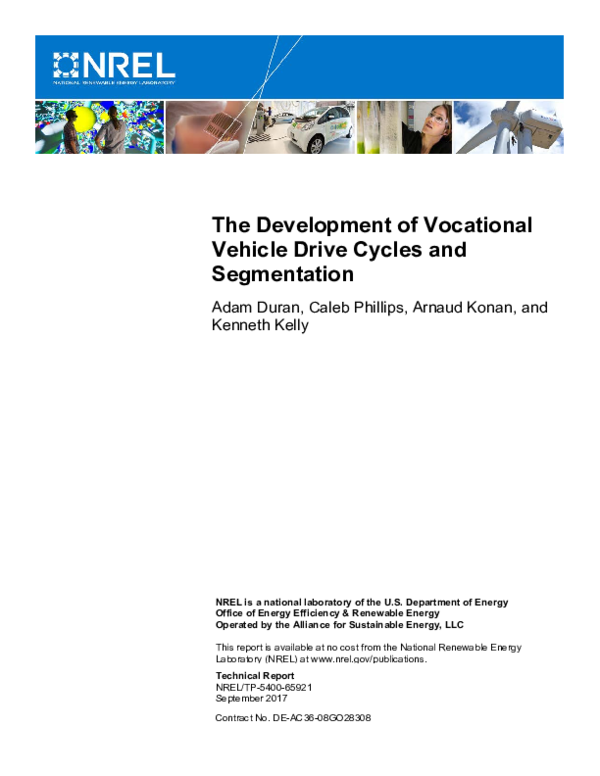 NREL
NATIONAL RENEWABLE ENERGY LABORATORY

The Development of Vocational Vehicle Drive Cycles and Segmentation

Adam Duran, Caleb Phillips, Arnaud Konan, and Kenneth Kelly

NREL is a national laboratory of the U.S. Department of Energy
Office of Energy Efficiency & Renewable Energy
Operated by the Alliance for Sustainable Energy, LLC

This report is available at no cost from the National Renewable Energy Laboratory (NREL) at www.nrel.gov/publications.

Technical Report
NREL/TP-5400-65921
September 2017

Contract No. DE-AC36-08GO28308